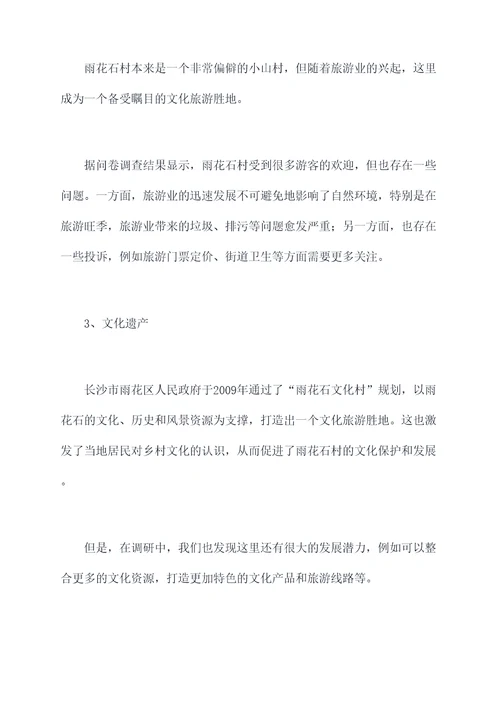 雨花石村本来是一个非常偏僻的小山村，但随着旅游业的兴起，这里成为一个备受瞩目的文化旅游胜地。

据问卷调查结果显示，雨花石村受到很多游客的欢迎，但也存在一些问题。一方面，旅游业的迅速发展不可避免地影响了自然环境，特别是在旅游旺季，旅游业带来的垃圾、排污等问题愈发严重；另一方面，也存在一些投诉，例如旅游门票定价、街道卫生等方面需要更多关注。

3、文化遗产

长沙市雨花区人民政府于2009年通过了“雨花石文化村”规划，以雨花石的文化、历史和风景资源为支撑，打造出一个文化旅游胜地。这也激发了当地居民对乡村文化的认识，从而促进了雨花石村的文化保护和发展。

但是，在调研中，我们也发现这里还有很大的发展潜力，例如可以整合更多的文化资源，打造更加特色的文化产品和旅游线路等。